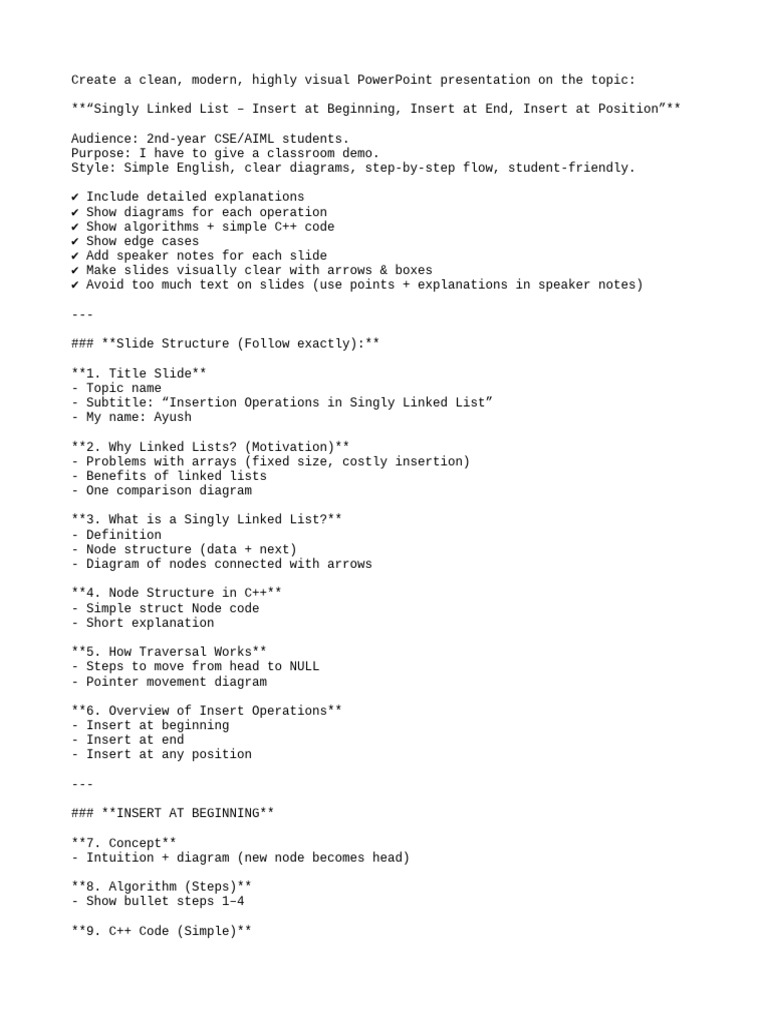 Create a clean, modern, highly visual PowerPoint presentation on the topic:

**“Singly Linked List – Insert at Beginning, Insert at End, Insert at Position”**

Audience: 2nd-year CSE/AIML students.
Purpose: I have to give a classroom demo.
Style: Simple English, clear diagrams, step-by-step flow, student-friendly.

✔ Include detailed explanations
✔ Show diagrams for each operation
✔ Show algorithms + simple C++ code
✔ Show edge cases
✔ Add speaker notes for each slide
✔ Make slides visually clear with arrows & boxes
✔ Avoid too much text on slides (use points + explanations in speaker notes)

---

### **Slide Structure (Follow exactly):**

**1. Title Slide**
- Topic name
- Subtitle: “Insertion Operations in Singly Linked List”
- My name: Ayush

**2. Why Linked Lists? (Motivation)**
- Problems with arrays (fixed size, costly insertion)
- Benefits of linked lists
- One comparison diagram

**3. What is a Singly Linked List?**
- Definition
- Node structure (data + next)
- Diagram of nodes connected with arrows

**4. Node Structure in C++**
- Simple struct Node code
- Short explanation

**5. How Traversal Works**
- Steps to move from head to NULL
- Pointer movement diagram

**6. Overview of Insert Operations**
- Insert at beginning
- Insert at end
- Insert at any position

---

### **INSERT AT BEGINNING**

**7. Concept**
- Intuition + diagram (new node becomes head)

**8. Algorithm (Steps)**
- Show bullet steps 1–4

**9. C++ Code (Simple)**